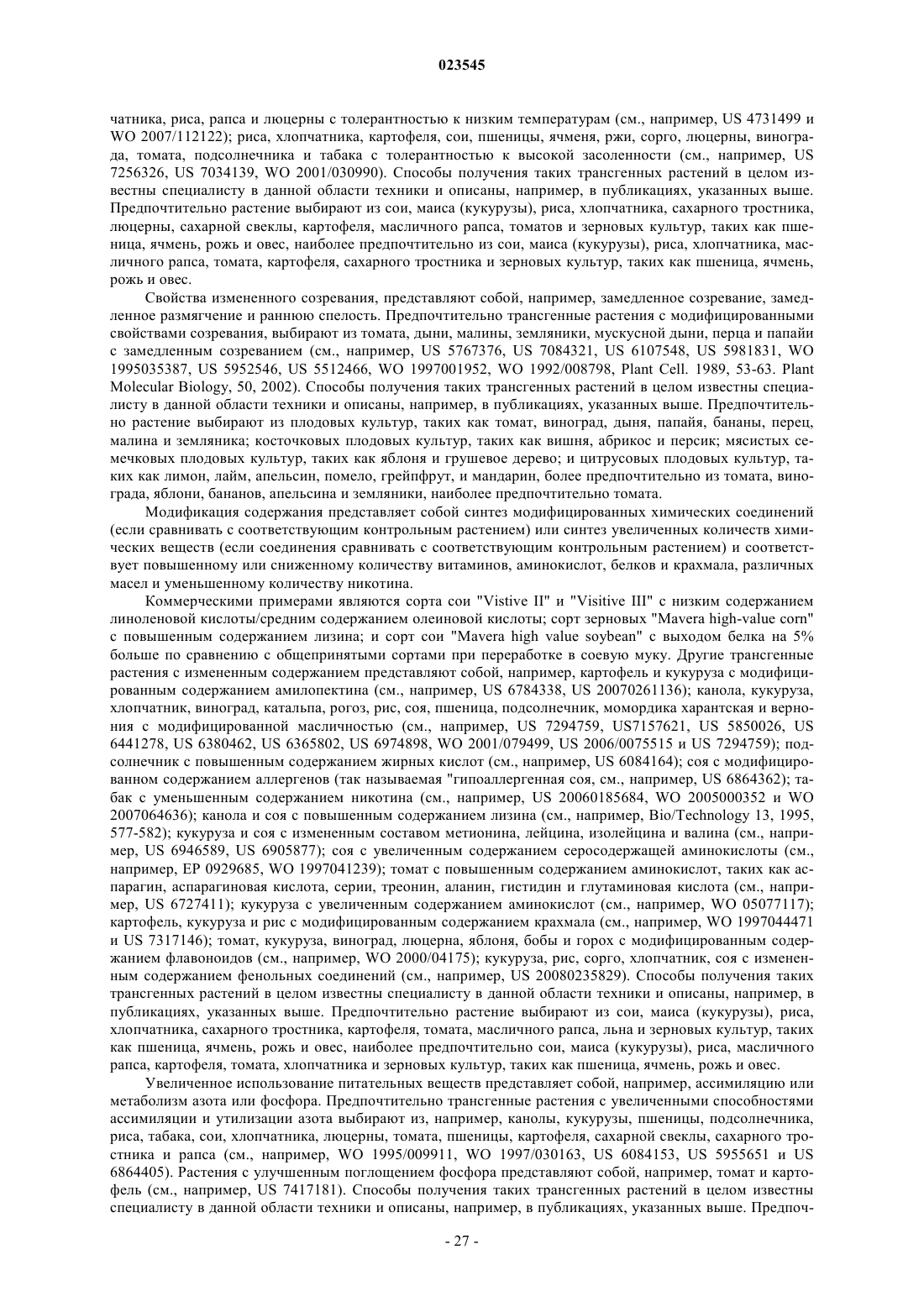 023545

чатника, риса, рапса и люцерны с толерантностью к низким температурам (см., например, US 4731499 и WO 2007/112122); риса, хлопчатника, картофеля, сои, пшеницы, ячменя, ржи, сорго, люцерны, винограда, томата, подсолнечника и табака с толерантностью к высокой засоленности (см., например, US 7256326, US 7034139, WO 2001/030990). Способы получения таких трансгенных растений в целом известны специалисту в данной области техники и описаны, например, в публикациях, указанных выше. Предпочтительно растение выбирают из сои, маиса (кукурузы), риса, хлопчатника, сахарного тростника, люцерны, сахарной свеклы, картофеля, масличного рапса, томатов и зерновых культур, таких как пшеница, ячмень, рожь и овес, наиболее предпочтительно из сои, маиса (кукурузы), риса, хлопчатника, масличного рапса, томата, картофеля, сахарного тростника и зерновых культур, таких как пшеница, ячмень, рожь и овес.

Свойства измененного созревания, представляют собой, например, замедленное созревание, замедленное размягчение и раннюю спелость. Предпочтительно трансгенные растения с модифицированными свойствами созревания, выбирают из томата, дыни, малины, земляники, мускусной дыни, перца и папайи с замедленным созреванием (см., например, US 5767376, US 7084321, US 6107548, US 5981831, WO 1995035387, US 5952546, US 5512466, WO 1997001952, WO 1992/008798, Plant Cell. 1989, 53-63. Plant Molecular Biology, 50, 2002). Способы получения таких трансгенных растений в целом известны специалисту в данной области техники и описаны, например, в публикациях, указанных выше. Предпочтительно растение выбирают из плодовых культур, таких как томат, виноград, дыня, папайя, бананы, перец, малина и земляника; косточковых плодовых культур, таких как вишня, абрикос и персик; мясистых семечковых плодовых культур, таких как яблоня и грушевое дерево; и цитрусовых плодовых культур, таких как лимон, лайм, апельсин, помело, грейпфрут, и мандарин, более предпочтительно из томата, винограда, яблони, бананов, апельсина и земляники, наиболее предпочтительно томата.

Модификация содержания представляет собой синтез модифицированных химических соединений (если сравнивать с соответствующим контрольным растением) или синтез увеличенных количеств химических веществ (если соединения сравнивать с соответствующим контрольным растением) и соответствует повышенному или сниженному количеству витаминов, аминокислот, белков и крахмала, различных масел и уменьшенному количеству никотина.

Коммерческими примерами являются сорта сои "Vistive II" и "Visitive III" с низким содержанием линоленовой кислоты/средним содержанием олеиновой кислоты; сорт зерновых "Mavera high-value corn" с повышенным содержанием лизина; и сорт сои "Mavera high value soybean" с выходом белка на 5% больше по сравнению с общепринятыми сортами при переработке в соевую муку. Другие трансгенные растения с измененным содержанием представляют собой, например, картофель и кукуруза с модифицированным содержанием амилопектина (см., например, US 6784338, US 20070261136); канола, кукуруза, хлопчатник, виноград, катальпа, рогоз, рис, соя, пшеница, подсолнечник, момордика харантская и вернония с модифицированной масличностью (см., например, US 7294759, US7157621, US 5850026, US 6441278, US 6380462, US 6365802, US 6974898, WO 2001/079499, US 2006/0075515 и US 7294759); подсолнечник с повышенным содержанием жирных кислот (см., например, US 6084164); соя с модифицированном содержанием аллергенов (так называемая "гипоаллергенная соя, см., например, US 6864362); табак с уменьшенным содержанием никотина (см., например, US 20060185684, WO 2005000352 и WO 2007064636); канола и соя с повышенным содержанием лизина (см., например, Bio/Technology 13, 1995, 577-582); кукуруза и соя с измененным составом метионина, лейцина, изолейцина и валина (см., например, US 6946589, US 6905877); соя с увеличенным содержанием серосодержащей аминокислоты (см., например, EP 0929685, WO 1997041239); томат с повышенным содержанием аминокислот, таких как аспарагин, аспарагиновая кислота, серии, треонин, аланин, гистидин и глутаминовая кислота (см., например, US 6727411); кукуруза с увеличенным содержанием аминокислот (см., например, WO 05077117); картофель, кукуруза и рис с модифицированным содержанием крахмала (см., например, WO 1997044471 и US 7317146); томат, кукуруза, виноград, люцерна, яблоня, бобы и горох с модифицированным содержанием флавоноидов (см., например, WO 2000/04175); кукуруза, рис, сорго, хлопчатник, соя с измененным содержанием фенольных соединений (см., например, US 20080235829). Способы получения таких трансгенных растений в целом известны специалисту в данной области техники и описаны, например, в публикациях, указанных выше. Предпочтительно растение выбирают из сои, маиса (кукурузы), риса, хлопчатника, сахарного тростника, картофеля, томата, масличного рапса, льна и зерновых культур, таких как пшеница, ячмень, рожь и овес, наиболее предпочтительно сои, маиса (кукурузы), риса, масличного рапса, картофеля, томата, хлопчатника и зерновых культур, таких как пшеница, ячмень, рожь и овес.

Увеличенное использование питательных веществ представляет собой, например, ассимиляцию или метаболизм азота или фосфора. Предпочтительно трансгенные растения с увеличенными способностями ассимиляции и утилизации азота выбирают из, например, канолы, кукурузы, пшеницы, подсолнечника, риса, табака, сои, хлопчатника, люцерны, томата, пшеницы, картофеля, сахарной свеклы, сахарного тростника и рапса (см., например, WO 1995/009911, WO 1997/030163, US 6084153, US 5955651 и US 6864405). Растения с улучшенным поглощением фосфора представляют собой, например, томат и картофель (см., например, US 7417181). Способы получения таких трансгенных растений в целом известны специалисту в данной области техники и описаны, например, в публикациях, указанных выше. Предпоч-

- 27 -